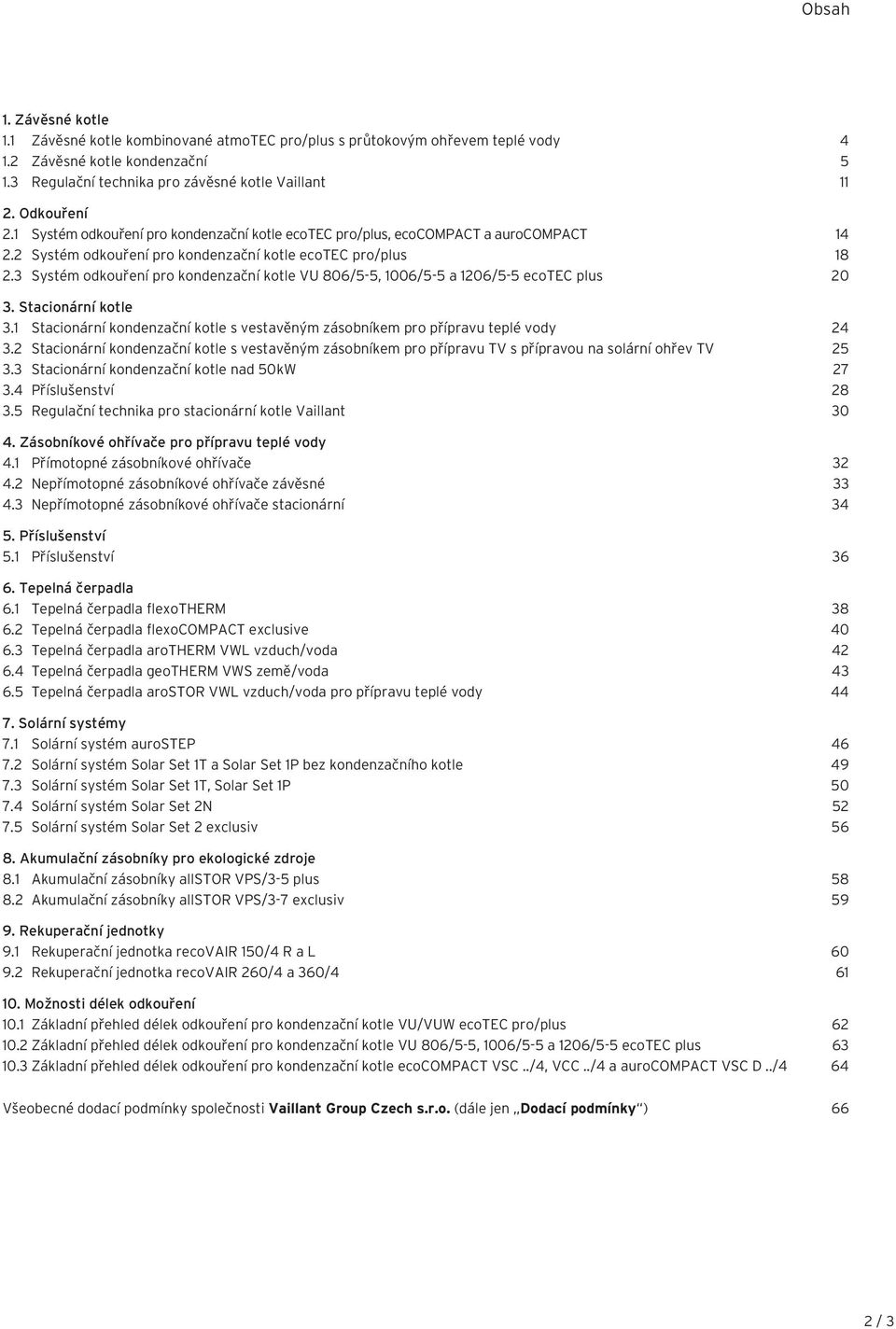 Obsah

1. Závěsné kotle
1.1 Závěsné kotle kombinované atmoTEC pro/plus s průtokovým ohřevem teplé vody 4
1.2 Závěsné kotle kondenzační 5
1.3 Regulační technika pro závěsné kotle Vaillant 11

2. Odkouření
2.1 Systém odkouření pro kondenzační kotle ecoTEC pro/plus, ecoCOMPACT a auroCOMPACT 14
2.2 Systém odkouření pro kondenzační kotle ecoTEC pro/plus 18
2.3 Systém odkouření pro kondenzační kotle VU 806/5-5, 1006/5-5 a 1206/5-5 ecoTEC plus 20

3. Stacionární kotle
3.1 Stacionární kondenzační kotle s vestavěným zásobníkem pro přípravu teplé vody 24
3.2 Stacionární kondenzační kotle s vestavěným zásobníkem pro přípravu TV s přípravou na solární ohřev TV 25
3.3 Stacionární kondenzační kotle nad 50kW 27
3.4 Příslušenství 28
3.5 Regulační technika pro stacionární kotle Vaillant 30

4. Zásobníkové ohřívače pro přípravu teplé vody
4.1 Přímotopné zásobníkové ohřívače 32
4.2 Nepřímotopné zásobníkové ohřívače závěsné 33
4.3 Nepřímotopné zásobníkové ohřívače stacionární 34

5. Příslušenství
5.1 Příslušenství 36

6. Tepelná čerpadla
6.1 Tepelná čerpadla flexoTHERM 38
6.2 Tepelná čerpadla flexoCOMPACT exclusive 40
6.3 Tepelná čerpadla aroTHERM VWL vzduch/voda 42
6.4 Tepelná čerpadla geoTHERM VWS země/voda 43
6.5 Tepelná čerpadla aroSTOR VWL vzduch/voda pro přípravu teplé vody 44

7. Solární systémy
7.1 Solární systém auroSTEP 46
7.2 Solární systém Solar Set 1T a Solar Set 1P bez kondenzačního kotle 49
7.3 Solární systém Solar Set 1T, Solar Set 1P 50
7.4 Solární systém Solar Set 2N 52
7.5 Solární systém Solar Set 2 exclusiv 56

8. Akumulační zásobníky pro ekologické zdroje
8.1 Akumulační zásobníky allSTOR VPS/3-5 plus 58
8.2 Akumulační zásobníky allSTOR VPS/3-7 exclusiv 59

9. Rekuperační jednotky
9.1 Rekuperační jednotka recoVAIR 150/4 R a L 60
9.2 Rekuperační jednotka recoVAIR 260/4 a 360/4 61

10. Možnosti délek odkouření
10.1 Základní přehled délek odkouření pro kondenzační kotle VU/VUW ecoTEC pro/plus 62
10.2 Základní přehled délek odkouření pro kondenzační kotle VU 806/5-5, 1006/5-5 a 1206/5-5 ecoTEC plus 63
10.3 Základní přehled délek odkouření pro kondenzační kotle ecoCOMPACT VSC ../4, VCC ../4 a auroCOMPACT VSC D ../4 64

Všeobecné dodací podmínky společnosti Vaillant Group Czech s.r.o. (dále jen „Dodací podmínky“) 66

2 / 3